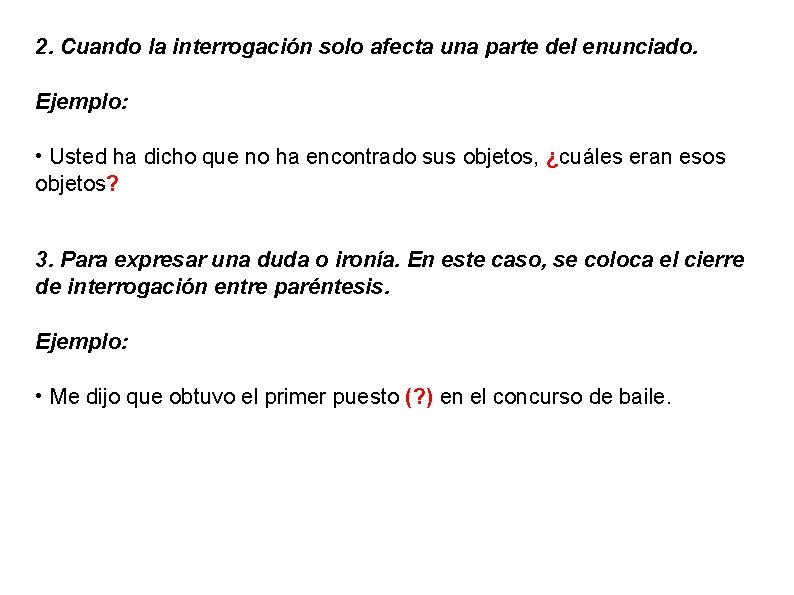 2. Cuando la interrogación solo afecta una parte del enunciado.

Ejemplo:

• Usted ha dicho que no ha encontrado sus objetos, ¿cuáles eran esos objetos?

3. Para expresar una duda o ironía. En este caso, se coloca el cierre de interrogación entre paréntesis.

Ejemplo:

• Me dijo que obtuvo el primer puesto (?) en el concurso de baile.